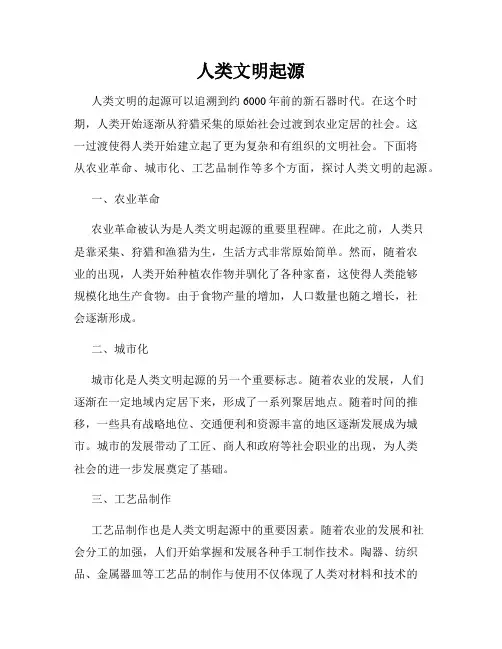 人类文明起源

人类文明的起源可以追溯到约6000年前的新石器时代。在这个时期，人类开始逐渐从狩猎采集的原始社会过渡到农业定居的社会。这一过渡使得人类开始建立起了更为复杂和有组织的文明社会。下面将从农业革命、城市化、工艺品制作等多个方面，探讨人类文明的起源。

一、农业革命

农业革命被认为是人类文明起源的重要里程碑。在此之前，人类只是靠采集、狩猎和渔猎为生，生活方式非常原始简单。然而，随着农业的出现，人类开始种植农作物并驯化了各种家畜，这使得人类能够规模化地生产食物。由于食物产量的增加，人口数量也随之增长，社会逐渐形成。

二、城市化

城市化是人类文明起源的另一个重要标志。随着农业的发展，人们逐渐在一定地域内定居下来，形成了一系列聚居地点。随着时间的推移，一些具有战略地位、交通便利和资源丰富的地区逐渐发展成为城市。城市的发展带动了工匠、商人和政府等社会职业的出现，为人类社会的进一步发展奠定了基础。

三、工艺品制作

工艺品制作也是人类文明起源中的重要因素。随着农业的发展和社会分工的加强，人们开始掌握和发展各种手工制作技术。陶器、纺织品、金属器皿等工艺品的制作与使用不仅体现了人类对材料和技术的